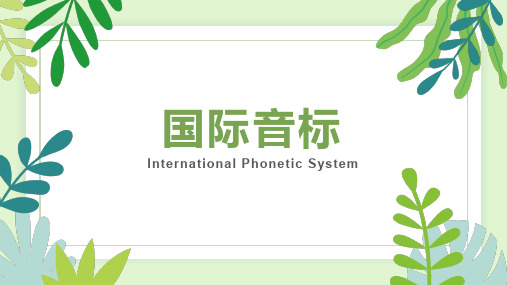 国际音标

International Phonetic System